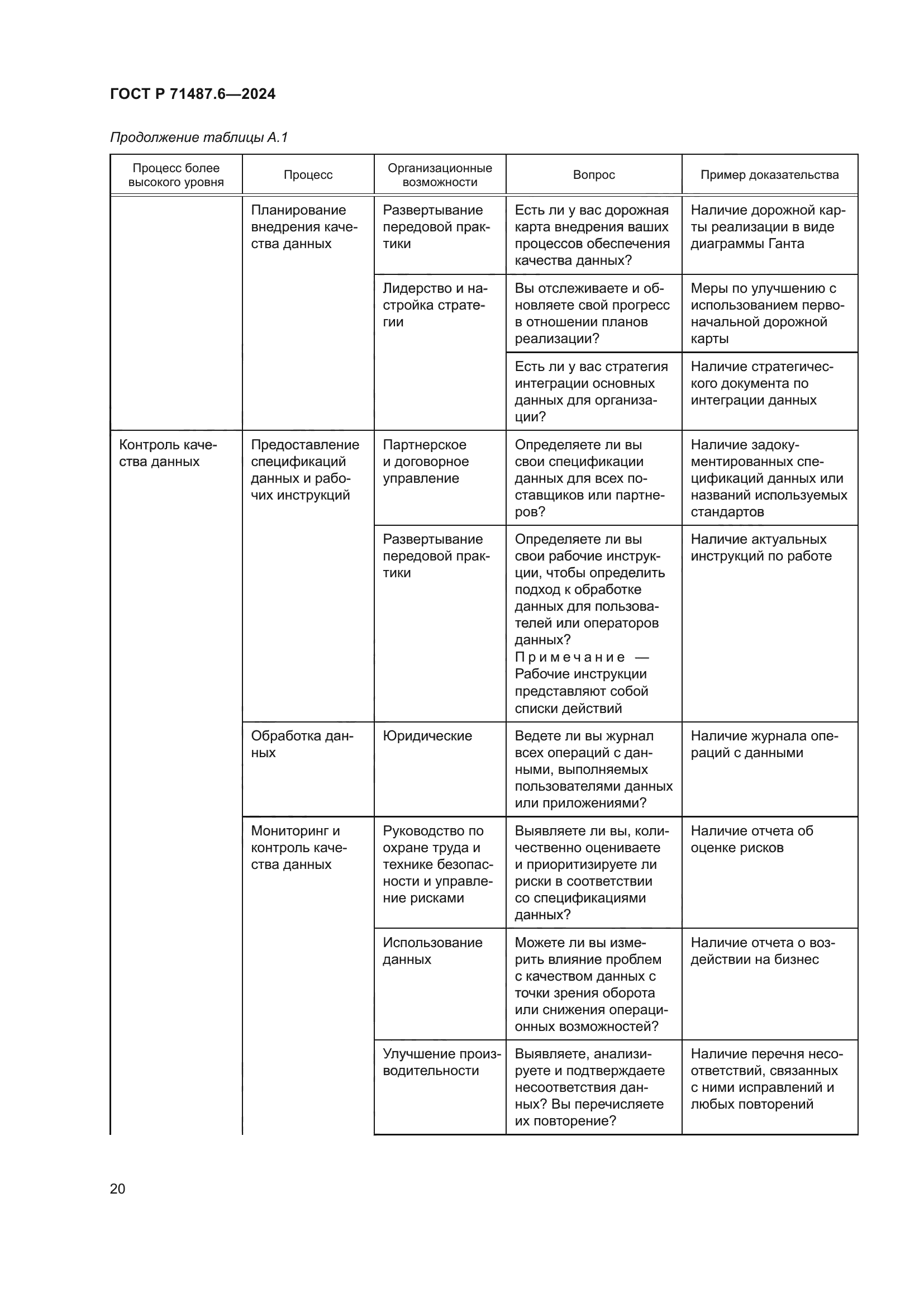 ГОСТ Р 71487.6—2024

Продолжение таблицы А.1

| Процесс более высокого уровня | Процесс | Организационные возможности | Вопрос | Пример доказательства |
|---|---|---|---|---|
| | Планирование внедрения качества данных | Развертывание передовой практики | Есть ли у вас дорожная карта внедрения ваших процессов обеспечения качества данных? | Наличие дорожной карты реализации в виде диаграммы Ганта |
| | | Лидерство и настройка стратегии | Вы отслеживаете и обновляете свой прогресс в отношении планов реализации? | Меры по улучшению с использованием первоначальной дорожной карты |
| | | | Есть ли у вас стратегия интеграции основных данных для организации? | Наличие стратегического документа по интеграции данных |
| Контроль качества данных | Предоставление спецификаций данных и рабочих инструкций | Партнерское и договорное управление | Определяете ли вы свои спецификации данных для всех поставщиков или партнеров? | Наличие задокументированных спецификаций данных или названий используемых стандартов |
| | | Развертывание передовой практики | Определяете ли вы свои рабочие инструкции, чтобы определить подход к обработке данных для пользователей или операторов данных? Примечание — Рабочие инструкции представляют собой списки действий | Наличие актуальных инструкций по работе |
| | Обработка данных | Юридические | Ведете ли вы журнал всех операций с данными, выполняемых пользователями данных или приложениями? | Наличие журнала операций с данными |
| | Мониторинг и контроль качества данных | Руководство по охране труда и технике безопасности и управление рисками | Выявляете ли вы, количественно оцениваете и приоритизируете ли риски в соответствии со спецификациями данных? | Наличие отчета об оценке рисков |
| | | Использование данных | Можете ли вы измерить влияние проблем с качеством данных с точки зрения оборота или снижения операционных возможностей? | Наличие отчета о воздействии на бизнес |
| | | Улучшение производительности | Выявляете, анализируете и подтверждаете несоответствия данных? Вы перечисляете их повторение? | Наличие перечня несоответствий, связанных с ними исправлений и любых повторений |

20